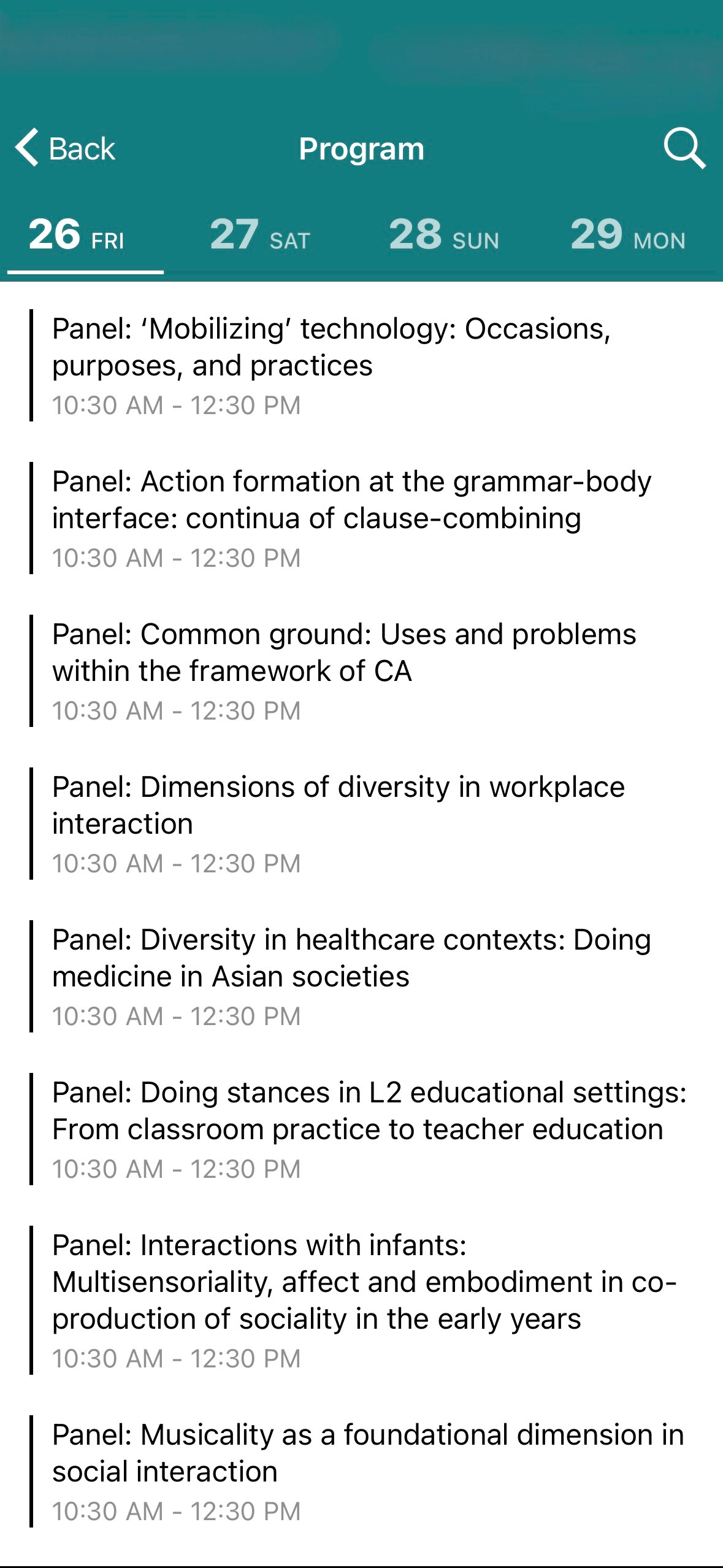 Back

Program

26 FRI
27 SAT
28 SUN
29 MON

Panel: ‘Mobilizing’ technology: Occasions, purposes, and practices
10:30 AM - 12:30 PM

Panel: Action formation at the grammar-body interface: continua of clause-combining
10:30 AM - 12:30 PM

Panel: Common ground: Uses and problems within the framework of CA
10:30 AM - 12:30 PM

Panel: Dimensions of diversity in workplace interaction
10:30 AM - 12:30 PM

Panel: Diversity in healthcare contexts: Doing medicine in Asian societies
10:30 AM - 12:30 PM

Panel: Doing stances in L2 educational settings: From classroom practice to teacher education
10:30 AM - 12:30 PM

Panel: Interactions with infants: Multisensoriality, affect and embodiment in co-production of sociality in the early years
10:30 AM - 12:30 PM

Panel: Musicality as a foundational dimension in social interaction
10:30 AM - 12:30 PM